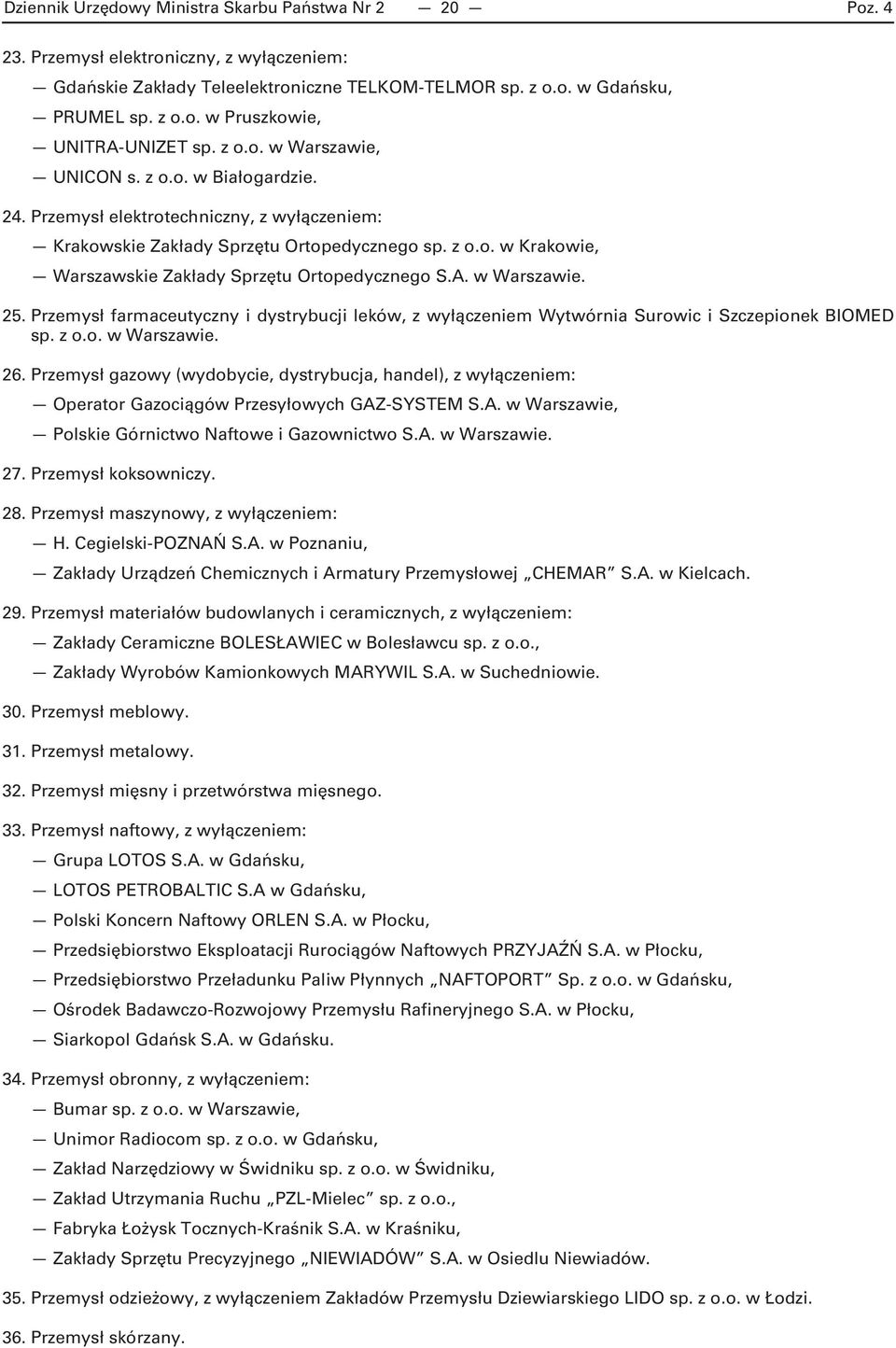 Dziennik Urzędowy Ministra Skarbu Państwa Nr 2 — 20 — Poz. 4

23. Przemysł elektroniczny, z wyłączeniem:

— Gdańskie Zakłady Teleelektroniczne TELKOM-TELMOR sp. z o.o. w Gdańsku,

— PRUMEL sp. z o.o. w Pruszkowie,

— UNITRA-UNIZET sp. z o.o. w Warszawie,

— UNICON s. z o.o. w Białogardzie.

24. Przemysł elektrotechniczny, z wyłączeniem:

— Krakowskie Zakłady Sprzętu Ortopedycznego sp. z o.o. w Krakowie,

— Warszawskie Zakłady Sprzętu Ortopedycznego S.A. w Warszawie.

25. Przemysł farmaceutyczny i dystrybucji leków, z wyłączeniem Wytwórnia Surowic i Szczepionek BIOMED sp. z o.o. w Warszawie.

26. Przemysł gazowy (wydobycie, dystrybucja, handel), z wyłączeniem:

— Operator Gazociągów Przesyłowych GAZ-SYSTEM S.A. w Warszawie,

— Polskie Górnictwo Naftowe i Gazownictwo S.A. w Warszawie.

27. Przemysł koksowniczy.

28. Przemysł maszynowy, z wyłączeniem:

— H. Cegielski-POZNAŃ S.A. w Poznaniu,

— Zakłady Urządzeń Chemicznych i Armatury Przemysłowej „CHEMAR” S.A. w Kielcach.

29. Przemysł materiałów budowlanych i ceramicznych, z wyłączeniem:

— Zakłady Ceramiczne BOLESŁAWIEC w Bolesławcu sp. z o.o.,

— Zakłady Wyrobów Kamionkowych MARYWIL S.A. w Suchedniowie.

30. Przemysł meblowy.

31. Przemysł metalowy.

32. Przemysł mięsny i przetwórstwa mięsnego.

33. Przemysł naftowy, z wyłączeniem:

— Grupa LOTOS S.A. w Gdańsku,

— LOTOS PETROBALTIC S.A w Gdańsku,

— Polski Koncern Naftowy ORLEN S.A. w Płocku,

— Przedsiębiorstwo Eksploatacji Rurociągów Naftowych PRZYJAŹŃ S.A. w Płocku,

— Przedsiębiorstwo Przeładunku Paliw Płynnych „NAFTOPORT” Sp. z o.o. w Gdańsku,

— Ośrodek Badawczo-Rozwojowy Przemysłu Rafineryjnego S.A. w Płocku,

— Siarkopol Gdańsk S.A. w Gdańsku.

34. Przemysł obronny, z wyłączeniem:

— Bumar sp. z o.o. w Warszawie,

— Unimor Radiocom sp. z o.o. w Gdańsku,

— Zakład Narzędziowy w Świdniku sp. z o.o. w Świdniku,

— Zakład Utrzymania Ruchu „PZL-Mielec” sp. z o.o.,

— Fabryka Łożysk Tocznych-Kraśnik S.A. w Kraśniku,

— Zakłady Sprzętu Precyzyjnego „NIEWIADÓW” S.A. w Osiedlu Niewiadów.

35. Przemysł odzieżowy, z wyłączeniem Zakładów Przemysłu Dziewiarskiego LIDO sp. z o.o. w Łodzi.

36. Przemysł skórzany.